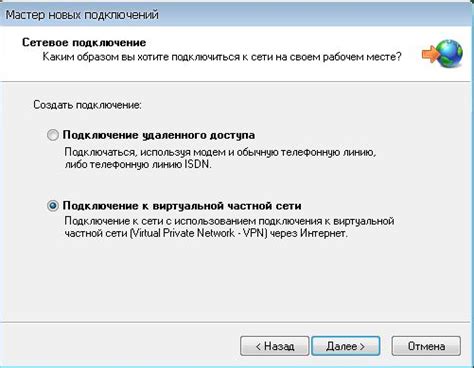 Мастер новых подключений

Сетевое подключение
Каким образом вы хотите подключиться к сети на своем рабочем месте?

Создать подключение:

Подключение удаленного доступа
Подключаться, используя модем и обычную телефонную линию, либо телефонную линию ISDN.

Подключение к виртуальной частной сети
Подключение к сети с использованием подключения к виртуальной частной сети (Virtual Private Network - VPN) через Интернет.

< Назад
Далее >
Отмена